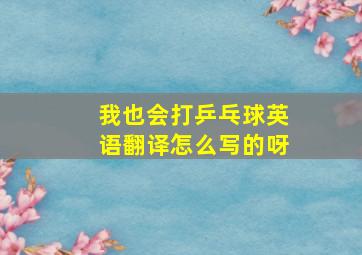 我也会打乒乓球英语翻译怎么写的呀